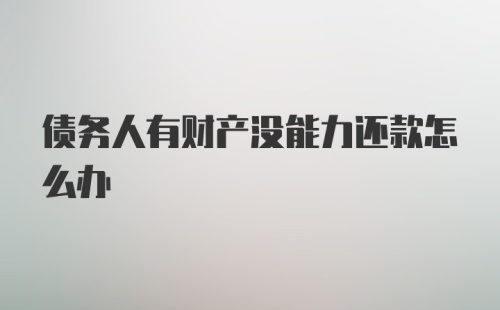 债务人有财产没能力还款怎么办